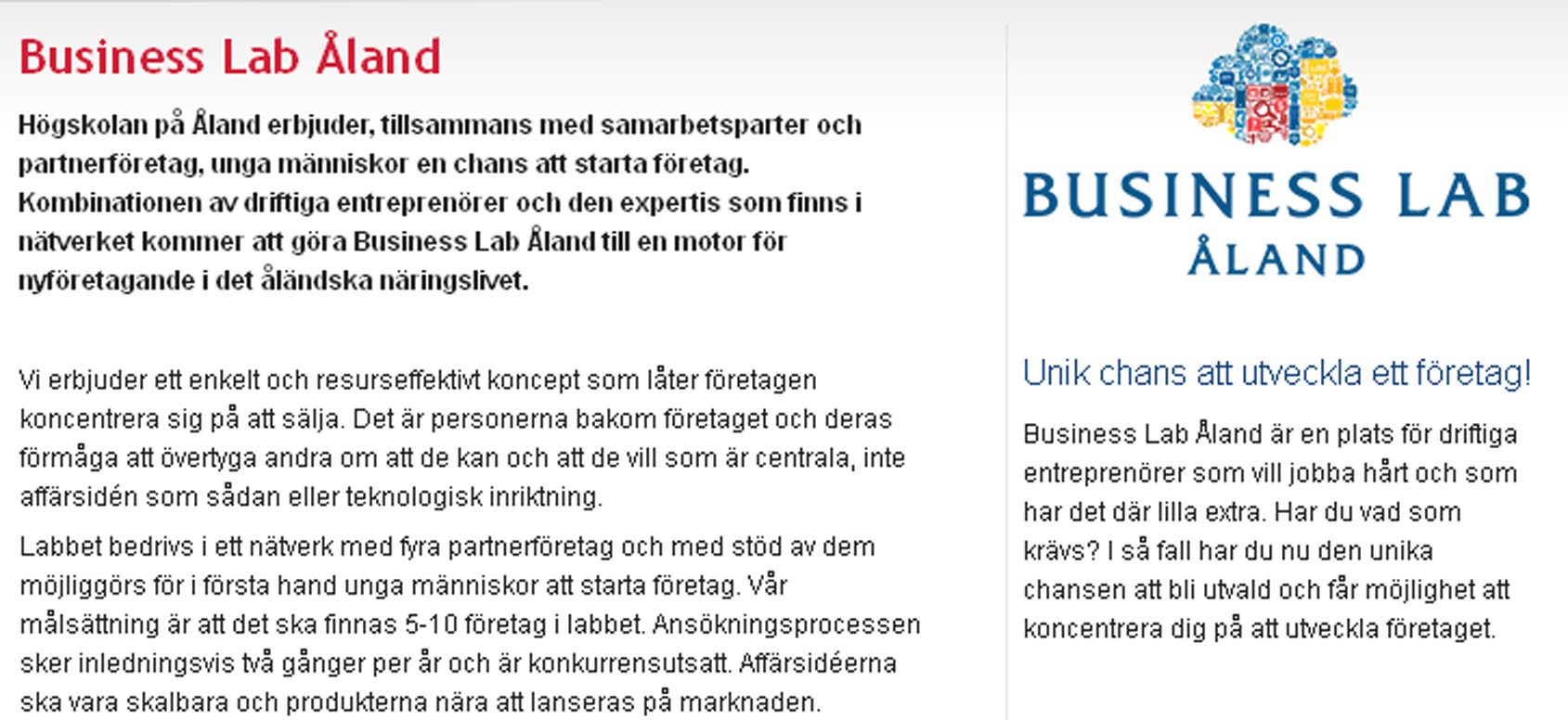 Business Lab Åland

Högskolan på Åland erbjuder, tillsammans med samarbetsparter och partnerföretag, unga människor en chans att starta företag. Kombinationen av driftiga entreprenörer och den expertis som finns i nätverket kommer att göra Business Lab Åland till en motor för nyföretagande i det åländska näringslivet.

Vi erbjuder ett enkelt och resurseffektivt koncept som låter företagen koncentrera sig på att sälja. Det är personerna bakom företaget och deras förmåga att övertyga andra om att de kan och att de vill som är centrala, inte affärsidén som sådan eller teknologisk inriktning.

Labbet bedrivs i ett nätverk med fyra partnerföretag och med stöd av dem möjliggörs för i första hand unga människor att starta företag. Vår målsättning är att det ska finnas 5-10 företag i labbet. Ansökningsprocessen sker inledningsvis två gånger per år och är konkurrensutsatt. Affärsidéerna ska vara skalbara och produkterna nära att lanseras på marknaden.

BUSINESS LAB
ÅLAND

Unik chans att utveckla ett företag!

Business Lab Åland är en plats för driftiga entreprenörer som vill jobba hårt och som har det där lilla extra. Har du vad som krävs? I så fall har du nu den unika chansen att bli utvald och får möjlighet att koncentrera dig på att utveckla företaget.